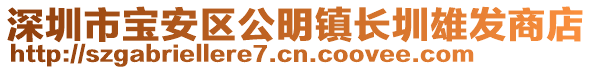 深圳市宝安区公明镇长圳雄发商店
http://szgabriellere7.cn.coovee.com